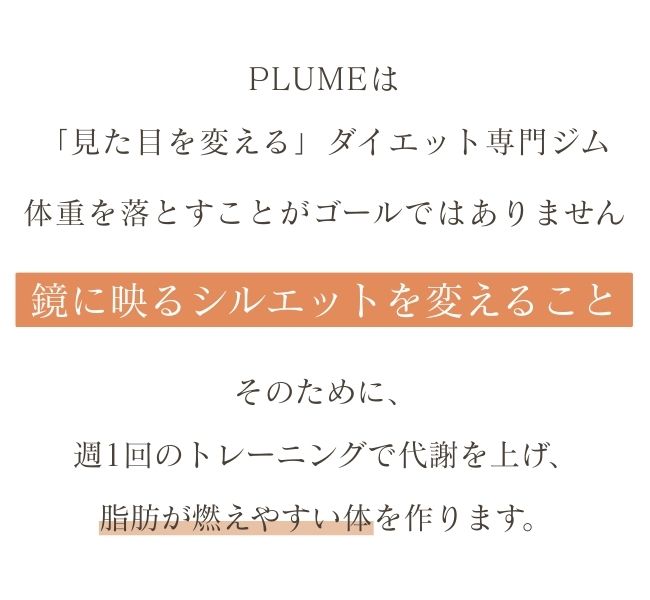 PLUMEは

「見た目を変える」ダイエット専門ジム

体重を落とすことがゴールではありません

鏡に映るシルエットを変えること

そのために、

週1回のトレーニングで代謝を上げ、

脂肪が燃えやすい体を作ります。